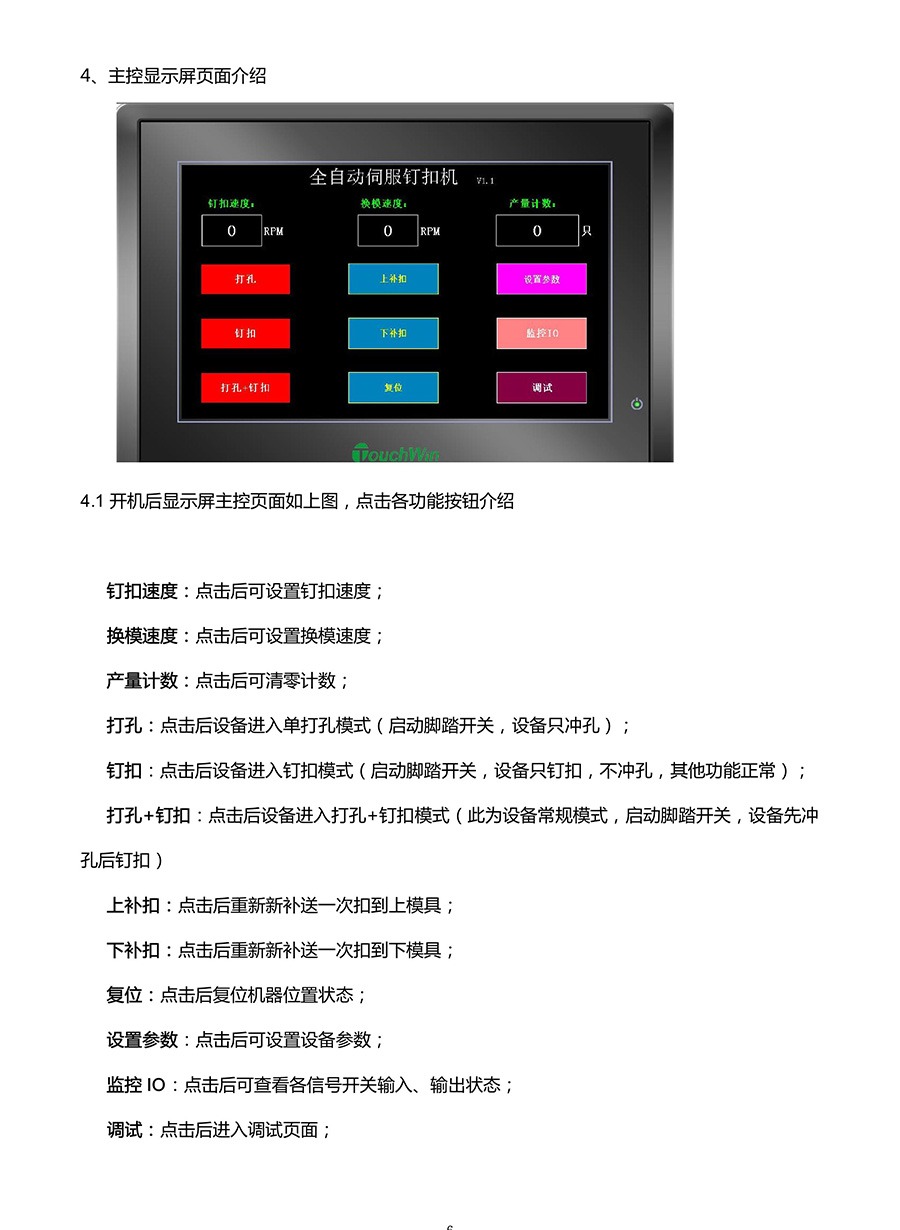 4、主控显示屏页面介绍

全自动伺服钉扣机 V1.1

钉扣速度：
0 RPM

换模速度：
0 RPM

产量计数：
0 只

打孔

上补扣

设置参数

钉扣

下补扣

监控IO

打孔+钉扣

复位

调试

TouchWin

4.1 开机后显示屏主控页面如上图，点击各功能按钮介绍

钉扣速度：点击后可设置钉扣速度；

换模速度：点击后可设置换模速度；

产量计数：点击后可清零计数；

打孔：点击后设备进入单打孔模式（启动脚踏开关，设备只冲孔）；

钉扣：点击后设备进入钉扣模式（启动脚踏开关，设备只钉扣，不冲孔，其他功能正常）；

打孔+钉扣：点击后设备进入打孔+钉扣模式（此为设备常规模式，启动脚踏开关，设备先冲孔后钉扣）

上补扣：点击后重新新补送一次扣到上模具；

下补扣：点击后重新新补送一次扣到下模具；

复位：点击后复位机器位置状态；

设置参数：点击后可设置设备参数；

监控 IO：点击后可查看各信号开关输入、输出状态；

调试：点击后进入调试页面；

6